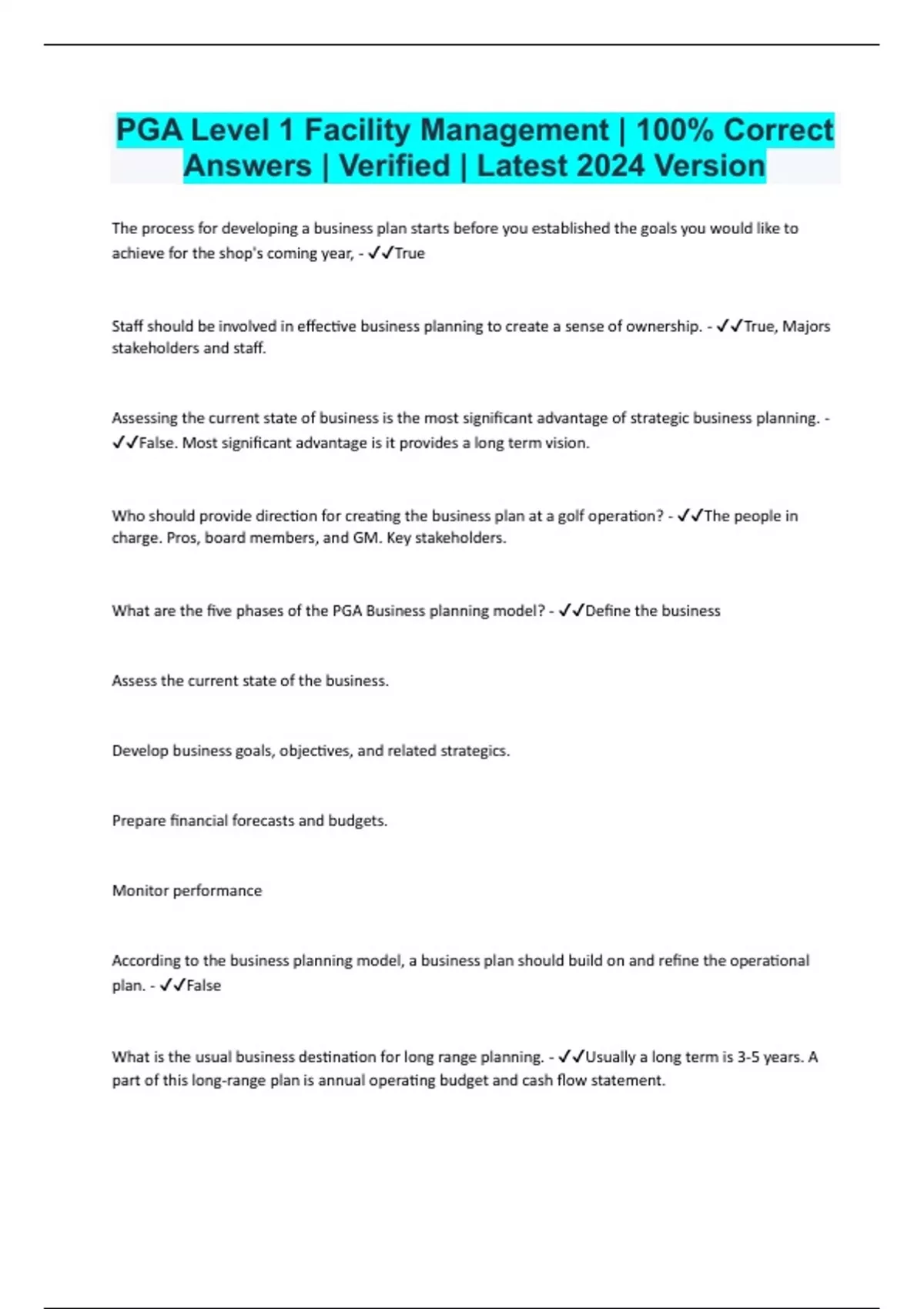 PGA Level 1 Facility Management | 100% Correct Answers | Verified | Latest 2024 Version

The process for developing a business plan starts before you established the goals you would like to achieve for the shop's coming year, - ✓✓True

Staff should be involved in effective business planning to create a sense of ownership. - ✓✓True, Majors stakeholders and staff.

Assessing the current state of business is the most significant advantage of strategic business planning. - ✓✓False. Most significant advantage is it provides a long term vision.

Who should provide direction for creating the business plan at a golf operation? - ✓✓The people in charge. Pros, board members, and GM. Key stakeholders.

What are the five phases of the PGA Business planning model? - ✓✓Define the business

Assess the current state of the business.

Develop business goals, objectives, and related strategics.

Prepare financial forecasts and budgets.

Monitor performance

According to the business planning model, a business plan should build on and refine the operational plan. - ✓✓False

What is the usual business destination for long range planning. - ✓✓Usually a long term is 3-5 years. A part of this long-range plan is annual operating budget and cash flow statement.